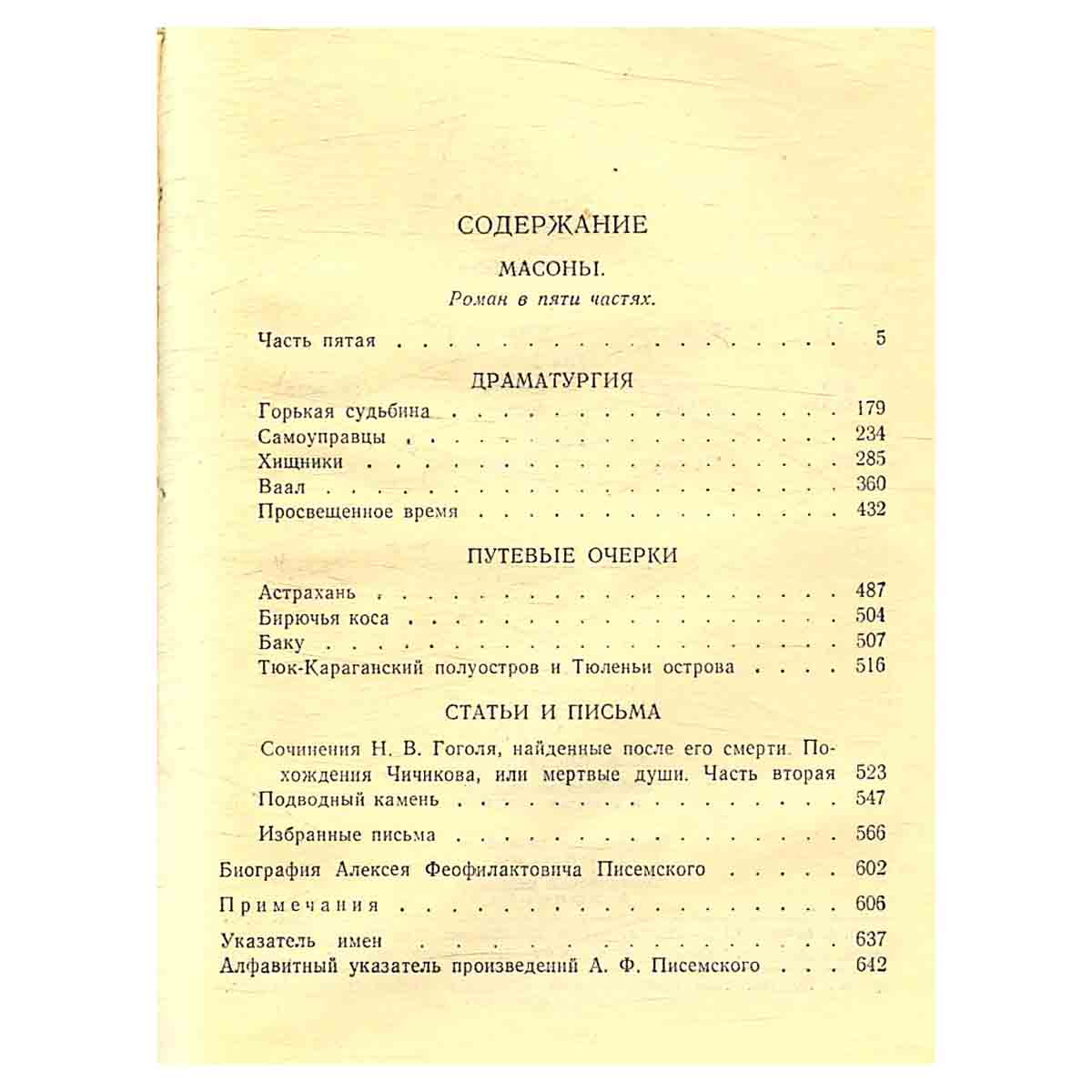 СОДЕРЖАНИЕ

МАСОНЫ.

Роман в пяти частях.

Часть пятая 5

ДРАМАТУРГИЯ

Горькая судьбина 179
Самоуправцы 234
Хищники 285
Ваал 360
Просвещенное время 432

ПУТЕВЫЕ ОЧЕРКИ

Астрахань 487
Бирючья коса 504
Баку 507
Тюк-Караганский полуостров и Тюленьи острова 516

СТАТЬИ И ПИСЬМА

Сочинения Н. В. Гоголя, найденные после его смерти. Похождения Чичикова, или мертвые души. Часть вторая 523
Подводный камень 547

Избранные письма 566

Биография Алексея Феофилактовича Писемского 602

Примечания 606

Указатель имен 637
Алфавитный указатель произведений А. Ф. Писемского 642